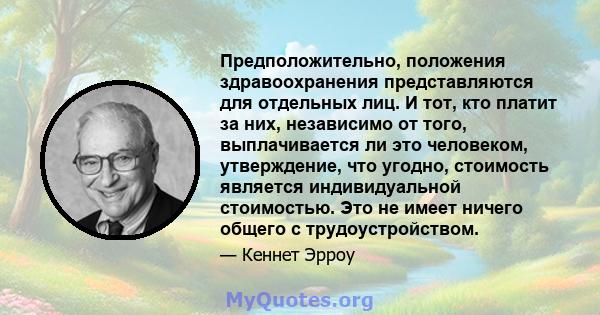 Предположительно, положения здравоохранения представляются для отдельных лиц. И тот, кто платит за них, независимо от того, выплачивается ли это человеком, утверждение, что угодно, стоимость является индивидуальной стоимостью. Это не имеет ничего общего с трудоустройством.

— Кеннет Эрроу

MyQuotes.org